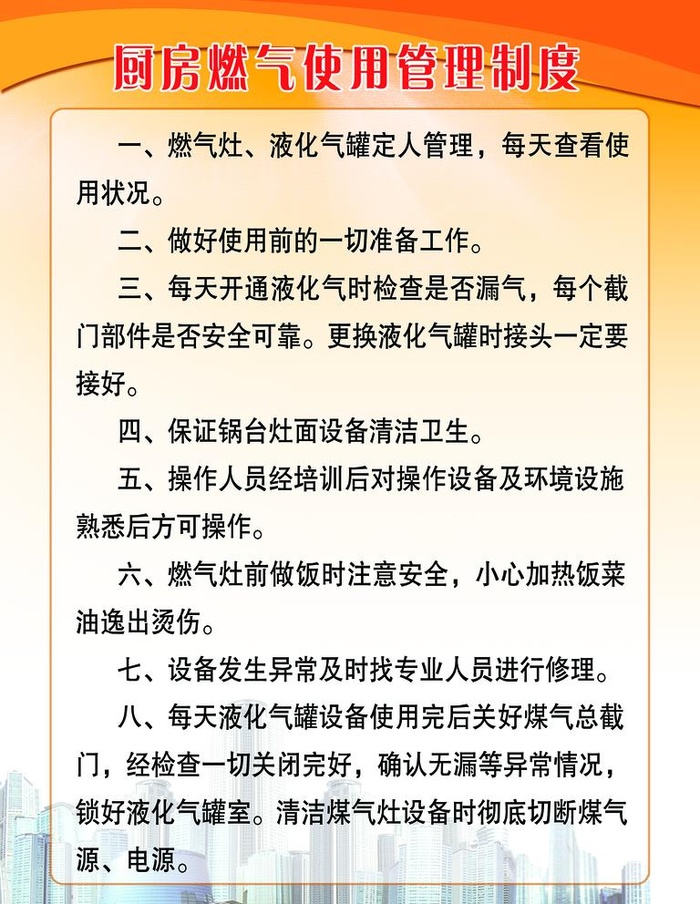 厨房燃气使用管理制度

一、燃气灶、液化气罐定人管理，每天查看使用状况。

二、做好使用前的一切准备工作。

三、每天开通液化气时检查是否漏气，每个截门部件是否安全可靠。更换液化气罐时接头一定要接好。

四、保证锅台灶面设备清洁卫生。

五、操作人员经培训后对操作设备及环境设施熟悉后方可操作。

六、燃气灶前做饭时注意安全，小心加热饭菜油逸出烫伤。

七、设备发生异常及时找专业人员进行修理。

八、每天液化气罐设备使用完后关好煤气总截门，经检查一切关闭完好，确认无漏等异常情况，锁好液化气罐室。清洁煤气灶设备时彻底切断煤气源、电源。